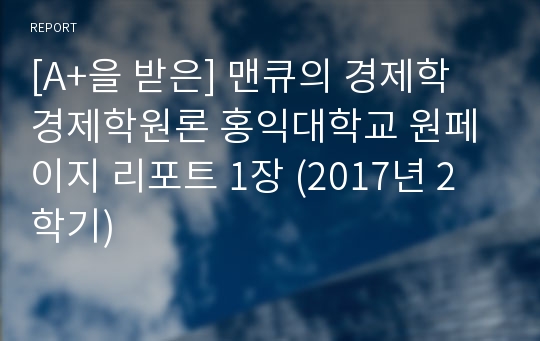 REPORT

[A+을 받은] 맨큐의 경제학 경제학원론 홍익대학교 원페이지 리포트 1장 (2017년 2학기)